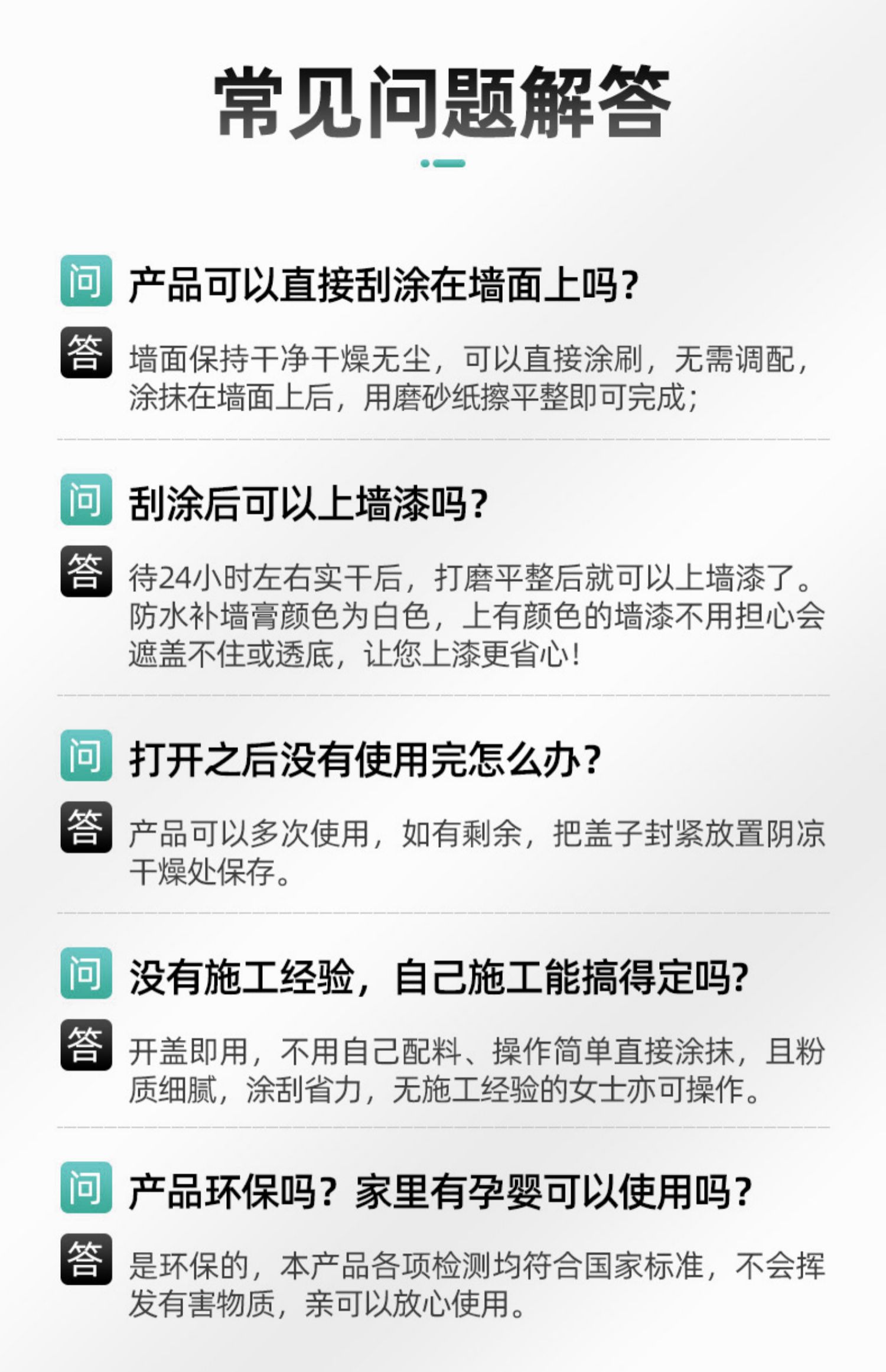 常见问题解答

问 产品可以直接刮涂在墙面上吗?

答 墙面保持干净干燥无尘，可以直接涂刷，无需调配，涂抹在墙面上后，用磨砂纸擦平整即可完成;

问 刮涂后可以上墙漆吗?

答 待24小时左右实干后，打磨平整后就可以上墙漆了。防水补墙膏颜色为白色，上有颜色的墙漆不用担心会遮盖不住或透底，让您上漆更省心!

问 打开之后没有使用完怎么办?

答 产品可以多次使用，如有剩余，把盖子封紧放置阴凉干燥处保存。

问 没有施工经验，自己施工能搞得定吗?

答 开盖即用，不用自己配料、操作简单直接涂抹，且粉质细腻，涂刮省力，无施工经验的女士亦可操作。

问 产品环保吗?家里有孕婴可以使用吗?

答 是环保的，本产品各项检测均符合国家标准，不会挥发有害物质，亲可以放心使用。